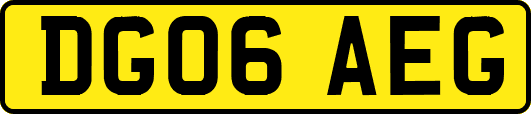 DG06 AEG